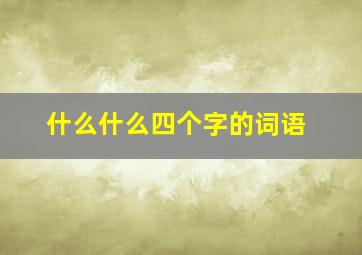 什么什么四个字的词语